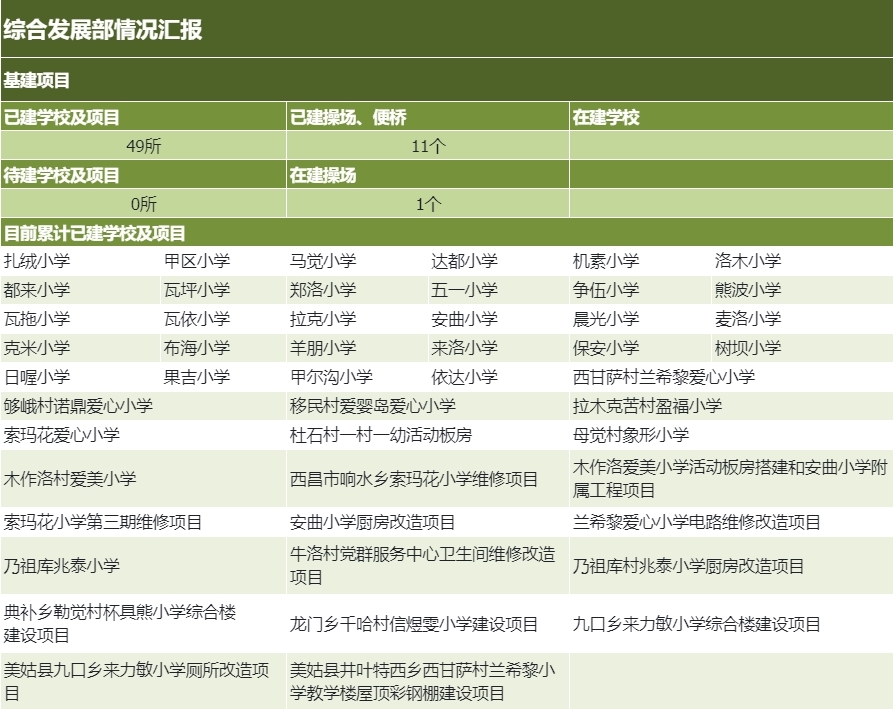 综合发展部情况汇报

基建项目

| 已建学校及项目 | 已建操场、便桥 | 在建学校 |
|---|---|---|
| 49所 | 11个 | |
| 待建学校及项目 | 在建操场 | |
| 0所 | 1个 | |

目前累计已建学校及项目

| | | | | | |
|---|---|---|---|---|---|
| 扎绒小学 | 甲区小学 | 马觉小学 | 达都小学 | 机素小学 | 洛木小学 |
| 都来小学 | 瓦坪小学 | 郑洛小学 | 五一小学 | 争伍小学 | 熊波小学 |
| 瓦拖小学 | 瓦依小学 | 拉克小学 | 安曲小学 | 晨光小学 | 麦洛小学 |
| 克米小学 | 布海小学 | 羊朋小学 | 来洛小学 | 保安小学 | 树坝小学 |
| 日喔小学 | 果吉小学 | 甲尔沟小学 | 依达小学 | 西甘萨村兰希黎爱心小学 | |

| | | |
|---|---|---|
| 够峨村诺鼎爱心小学 | 移民村爱婴岛爱心小学 | 拉木克苦村盈福小学 |
| 索玛花爱心小学 | 杜石村一村一幼活动板房 | 母觉村象形小学 |
| 木作洛村爱美小学 | 西昌市响水乡索玛花小学维修项目 | 木作洛爱美小学活动板房搭建和安曲小学附属工程项目 |
| 索玛花小学第三期维修项目 | 安曲小学厨房改造项目 | 兰希黎爱心小学电路维修改造项目 |
| 乃祖库兆泰小学 | 牛洛村党群服务中心卫生间维修改造项目 | 乃祖库村兆泰小学厨房改造项目 |
| 典补乡勒觉村杯具熊小学综合楼建设项目 | 龙门乡千哈村信煜雯小学建设项目 | 九口乡来力敏小学综合楼建设项目 |
| 美姑县九口乡来力敏小学厕所改造项目 | 美姑县井叶特西乡西甘萨村兰希黎小学教学楼屋顶彩钢棚建设项目 | |